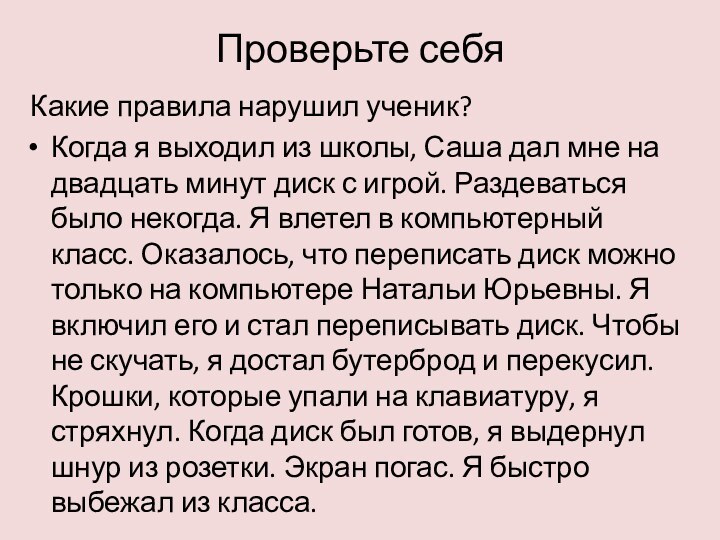 Проверьте себя

Какие правила нарушил ученик?

• Когда я выходил из школы, Саша дал мне на двадцать минут диск с игрой. Раздеваться было некогда. Я влетел в компьютерный класс. Оказалось, что переписать диск можно только на компьютере Натальи Юрьевны. Я включил его и стал переписывать диск. Чтобы не скучать, я достал бутерброд и перекусил. Крошки, которые упали на клавиатуру, я стряхнул. Когда диск был готов, я выдернул шнур из розетки. Экран погас. Я быстро выбежал из класса.